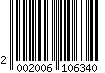 2 002006 106340